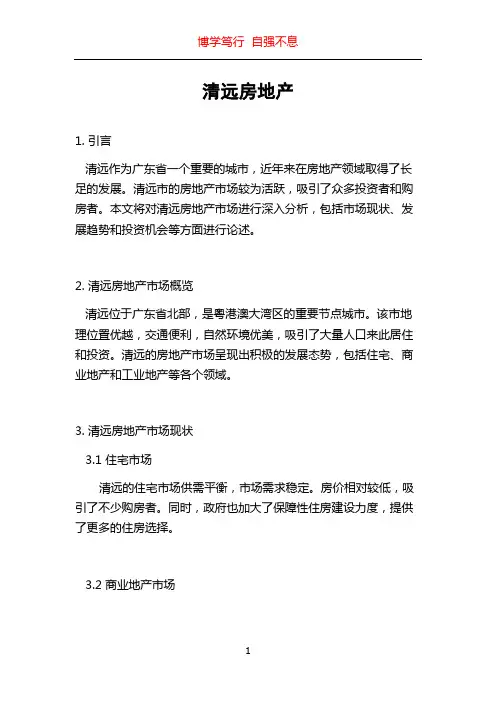 博学笃行 自强不息

清远房地产

1. 引言

清远作为广东省一个重要的城市，近年来在房地产领域取得了长足的发展。清远市的房地产市场较为活跃，吸引了众多投资者和购房者。本文将对清远房地产市场进行深入分析，包括市场现状、发展趋势和投资机会等方面进行论述。

2. 清远房地产市场概览

清远位于广东省北部，是粤港澳大湾区的重要节点城市。该市地理位置优越，交通便利，自然环境优美，吸引了大量人口来此居住和投资。清远的房地产市场呈现出积极的发展态势，包括住宅、商业地产和工业地产等各个领域。

3. 清远房地产市场现状

3.1 住宅市场

清远的住宅市场供需平衡，市场需求稳定。房价相对较低，吸引了不少购房者。同时，政府也加大了保障性住房建设力度，提供了更多的住房选择。

3.2 商业地产市场

1